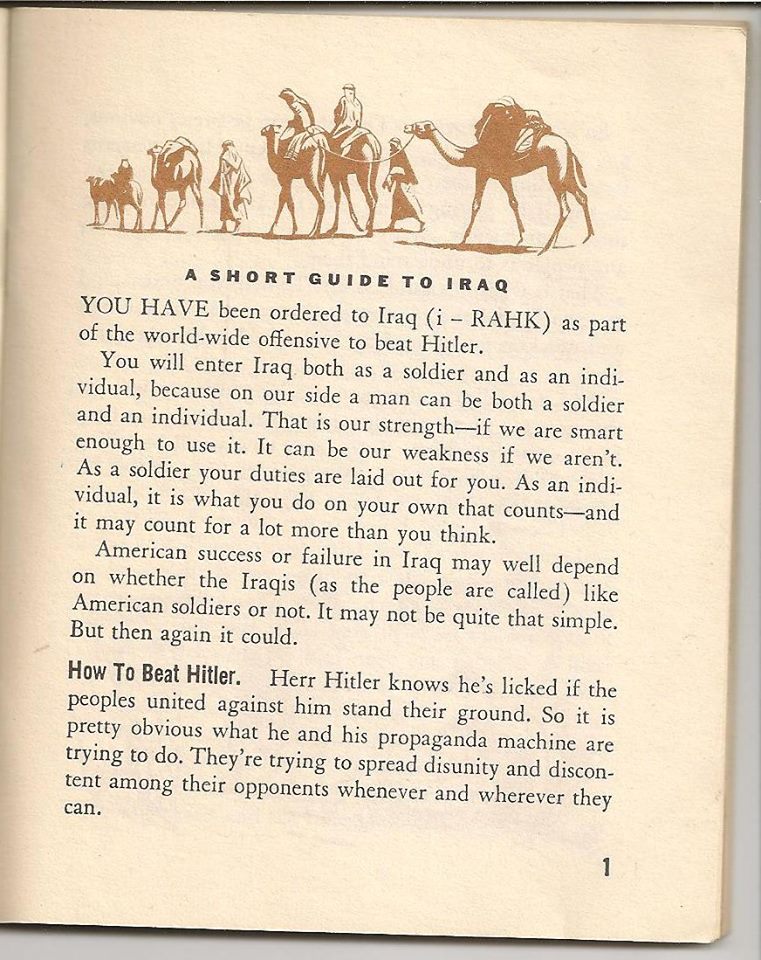 A SHORT GUIDE TO IRAQ

YOU HAVE been ordered to Iraq (i – RAHK) as part of the world-wide offensive to beat Hitler.

You will enter Iraq both as a soldier and as an individual, because on our side a man can be both a soldier and an individual. That is our strength—if we are smart enough to use it. It can be our weakness if we aren't. As a soldier your duties are laid out for you. As an individual, it is what you do on your own that counts—and it may count for a lot more than you think.

American success or failure in Iraq may well depend on whether the Iraqis (as the people are called) like American soldiers or not. It may not be quite that simple. But then again it could.

How To Beat Hitler. Herr Hitler knows he's licked if the peoples united against him stand their ground. So it is pretty obvious what he and his propaganda machine are trying to do. They're trying to spread disunity and discontent among their opponents whenever and wherever they can.

1